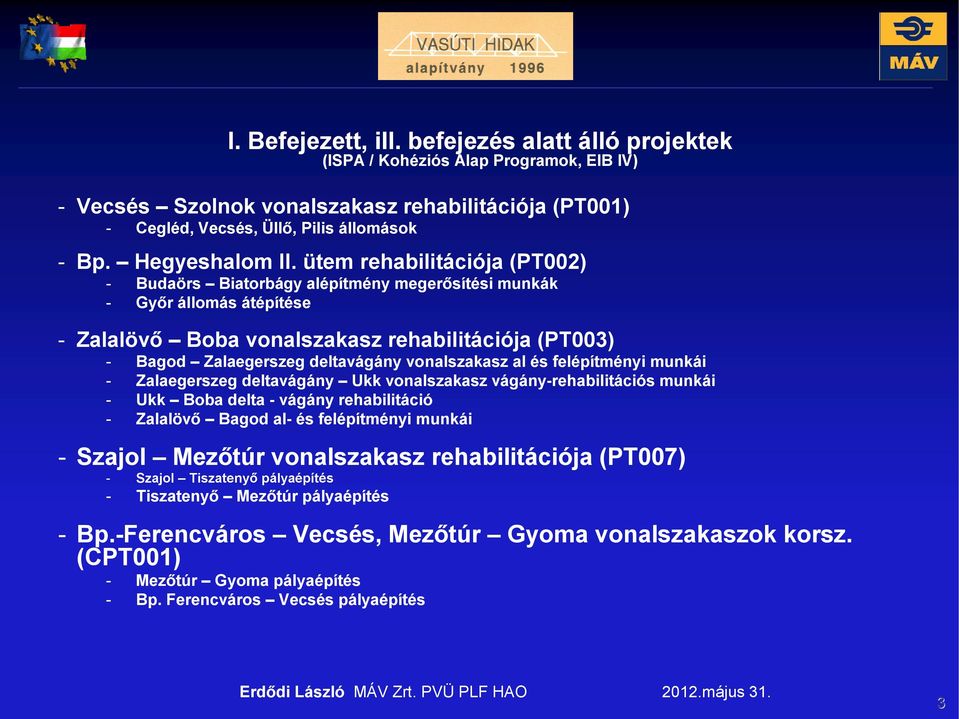 VASÚTI HIDAK
alapítvány 1996

MÁV

I. Befejezett, ill. befejezés alatt álló projektek
(ISPA / Kohéziós Alap Programok, EIB IV)

- Vecsés – Szolnok vonalszakasz rehabilitációja (PT001)
  - Cegléd, Vecsés, Üllő, Pilis állomások

- Bp. – Hegyeshalom II. ütem rehabilitációja (PT002)
  - Budaörs – Biatorbágy alépítmény megerősítési munkák
  - Győr állomás átépítése

- Zalalövő – Boba vonalszakasz rehabilitációja (PT003)
  - Bagod – Zalaegerszeg deltavágány vonalszakasz al és felépítményi munkái
  - Zalaegerszeg deltavágány – Ukk vonalszakasz vágány-rehabilitációs munkái
  - Ukk – Boba delta - vágány rehabilitáció
  - Zalalövő – Bagod al- és felépítményi munkái

- Szajol – Mezőtúr vonalszakasz rehabilitációja (PT007)
  - Szajol – Tiszatenyő pályaépítés
  - Tiszatenyő – Mezőtúr pályaépítés

- Bp.-Ferencváros – Vecsés, Mezőtúr – Gyoma vonalszakaszok korsz. (CPT001)
  - Mezőtúr – Gyoma pályaépítés
  - Bp. Ferencváros – Vecsés pályaépítés

Erdődi László MÁV Zrt. PVÜ PLF HAO 2012.május 31.

3